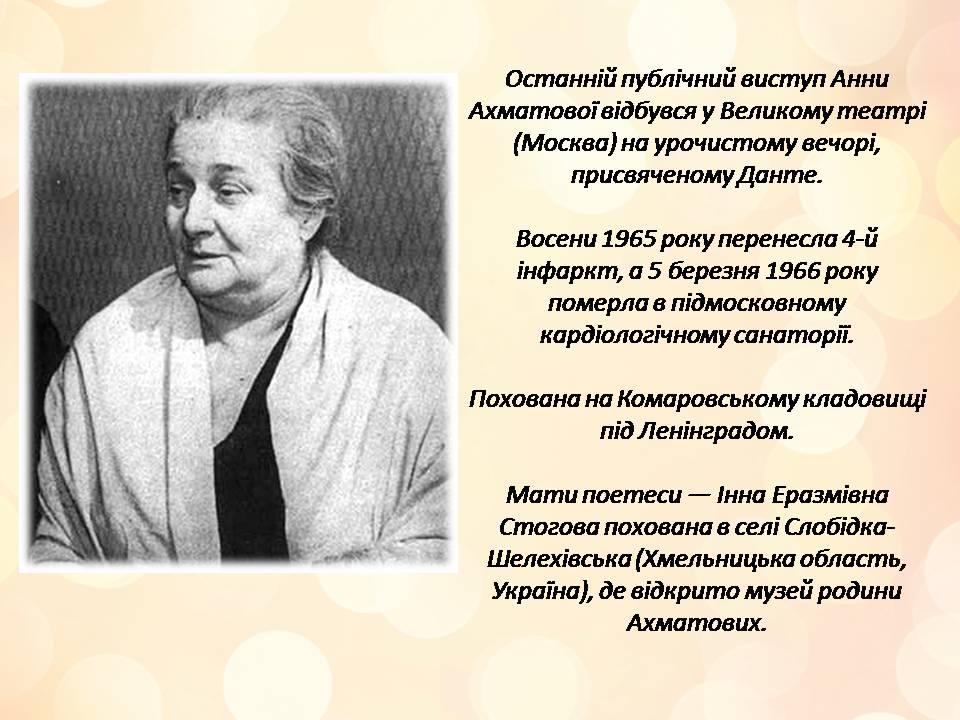 Останній публічний виступ Анни Ахматової відбувся у Великому театрі (Москва) на урочистому вечорі, присвяченому Данте.

Восени 1965 року перенесла 4-й інфаркт, а 5 березня 1966 року померла в підмосковному кардіологічному санаторії.

Похована на Комаровському кладовищі під Ленінградом.

Мати поетеси — Інна Еразмівна Стогова похована в селі Слобідка-Шелехівська (Хмельницька область, Україна), де відкрито музей родини Ахматових.